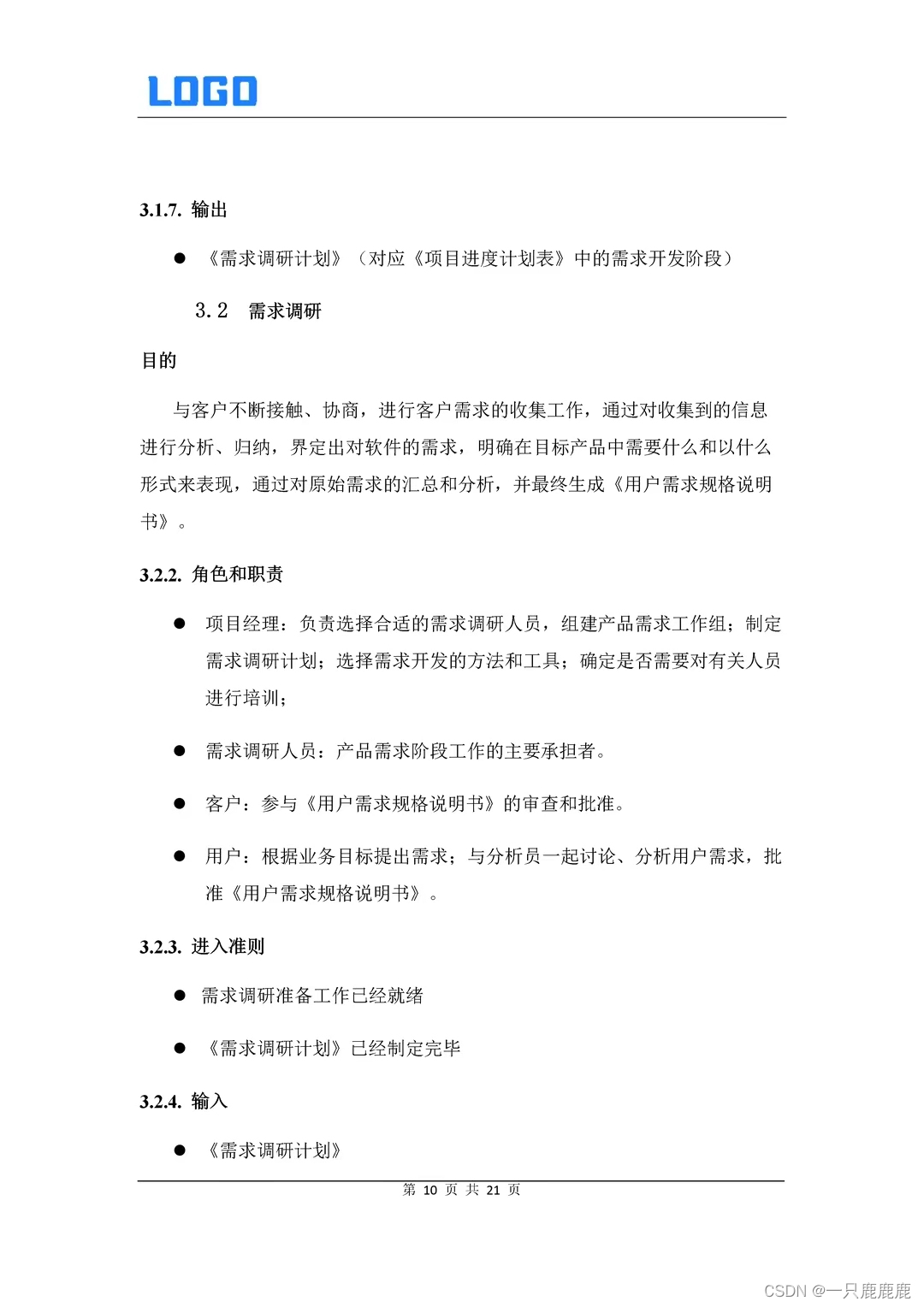 LOGO

3.1.7. 输出

● 《需求调研计划》（对应《项目进度计划表》中的需求开发阶段）

3.2 需求调研

目的

与客户不断接触、协商，进行客户需求的收集工作，通过对收集到的信息进行分析、归纳，界定出对软件的需求，明确在目标产品中需要什么和以什么形式来表现，通过对原始需求的汇总和分析，并最终生成《用户需求规格说明书》。

3.2.2. 角色和职责

● 项目经理：负责选择合适的需求调研人员，组建产品需求工作组；制定需求调研计划；选择需求开发的方法和工具；确定是否需要对有关人员进行培训；

● 需求调研人员：产品需求阶段工作的主要承担者。

● 客户：参与《用户需求规格说明书》的审查和批准。

● 用户：根据业务目标提出需求；与分析员一起讨论、分析用户需求，批准《用户需求规格说明书》。

3.2.3. 进入准则

● 需求调研准备工作已经就绪

● 《需求调研计划》已经制定完毕

3.2.4. 输入

● 《需求调研计划》

第 10 页 共 21 页

CSDN @一只鹿鹿鹿